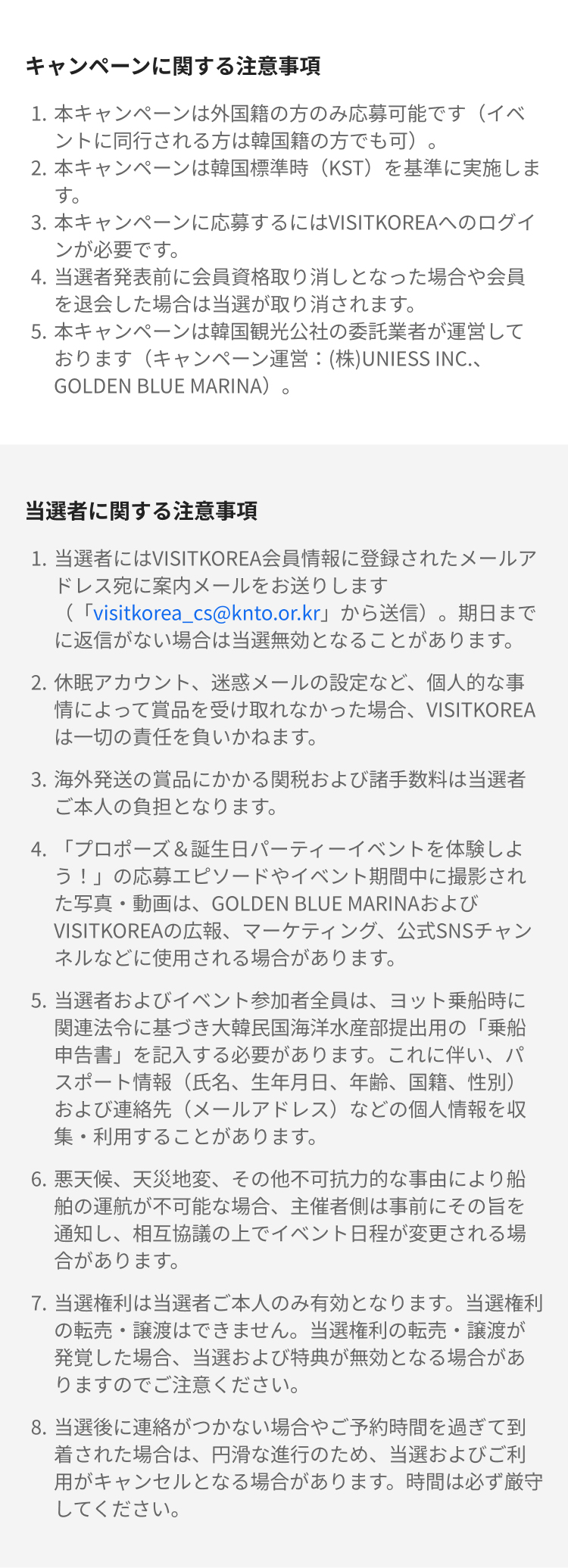 キャンペーンに関する注意事項

1. 本キャンペーンは外国籍の方のみ応募可能です（イベントに同行される方は韓国籍の方でも可）。
2. 本キャンペーンは韓国標準時（KST）を基準に実施します。
3. 本キャンペーンに応募するにはVISITKOREAへのログインが必要です。
4. 当選者発表前に会員資格取り消しとなった場合や会員を退会した場合は当選が取り消されます。
5. 本キャンペーンは韓国観光公社の委託業者が運営しております（キャンペーン運営：(株)UNIESS INC.、GOLDEN BLUE MARINA）。

当選者に関する注意事項

1. 当選者にはVISITKOREA会員情報に登録されたメールアドレス宛に案内メールをお送りします（「visitkorea_cs@knto.or.kr」から送信）。期日までに返信がない場合は当選無効となることがあります。

2. 休眠アカウント、迷惑メールの設定など、個人的な事情によって賞品を受け取れなかった場合、VISITKOREAは一切の責任を負いかねます。

3. 海外発送の賞品にかかる関税および諸手数料は当選者ご本人の負担となります。

4. 「プロポーズ＆誕生日パーティーイベントを体験しよう！」の応募エピソードやイベント期間中に撮影された写真・動画は、GOLDEN BLUE MARINAおよびVISITKOREAの広報、マーケティング、公式SNSチャンネルなどに使用される場合があります。

5. 当選者およびイベント参加者全員は、ヨット乗船時に関連法令に基づき大韓民国海洋水産部提出用の「乗船申告書」を記入する必要があります。これに伴い、パスポート情報（氏名、生年月日、年齢、国籍、性別）および連絡先（メールアドレス）などの個人情報を収集・利用することがあります。

6. 悪天候、天災地変、その他不可抗力的な事由により船舶の運航が不可能な場合、主催者側は事前にその旨を通知し、相互協議の上でイベント日程が変更される場合があります。

7. 当選権利は当選者ご本人のみ有効となります。当選権利の転売・譲渡はできません。当選権利の転売・譲渡が発覚した場合、当選および特典が無効となる場合がありますのでご注意ください。

8. 当選後に連絡がつかない場合やご予約時間を過ぎて到着された場合は、円滑な進行のため、当選およびご利用がキャンセルとなる場合があります。時間は必ず厳守してください。